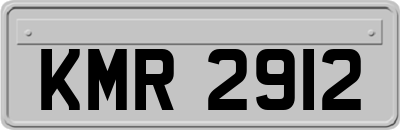 KMR 2912